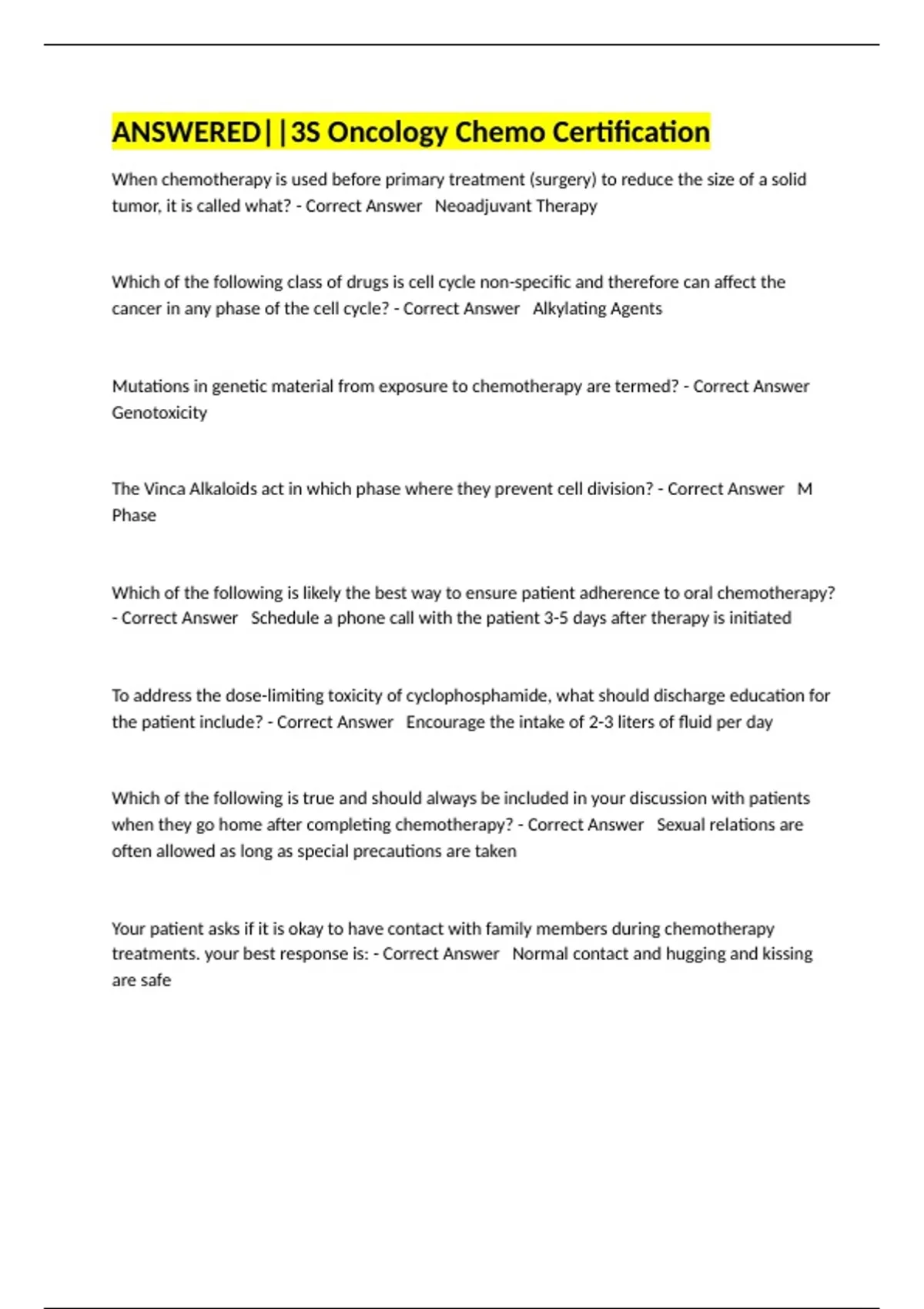 ANSWERED||3S Oncology Chemo Certification

When chemotherapy is used before primary treatment (surgery) to reduce the size of a solid tumor, it is called what? - Correct Answer Neoadjuvant Therapy

Which of the following class of drugs is cell cycle non-specific and therefore can affect the cancer in any phase of the cell cycle? - Correct Answer Alkylating Agents

Mutations in genetic material from exposure to chemotherapy are termed? - Correct Answer Genotoxicity

The Vinca Alkaloids act in which phase where they prevent cell division? - Correct Answer M Phase

Which of the following is likely the best way to ensure patient adherence to oral chemotherapy? - Correct Answer Schedule a phone call with the patient 3-5 days after therapy is initiated

To address the dose-limiting toxicity of cyclophosphamide, what should discharge education for the patient include? - Correct Answer Encourage the intake of 2-3 liters of fluid per day

Which of the following is true and should always be included in your discussion with patients when they go home after completing chemotherapy? - Correct Answer Sexual relations are often allowed as long as special precautions are taken

Your patient asks if it is okay to have contact with family members during chemotherapy treatments. your best response is: - Correct Answer Normal contact and hugging and kissing are safe